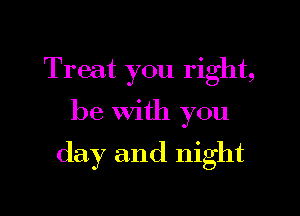 Treat you right,
be with you
day and night